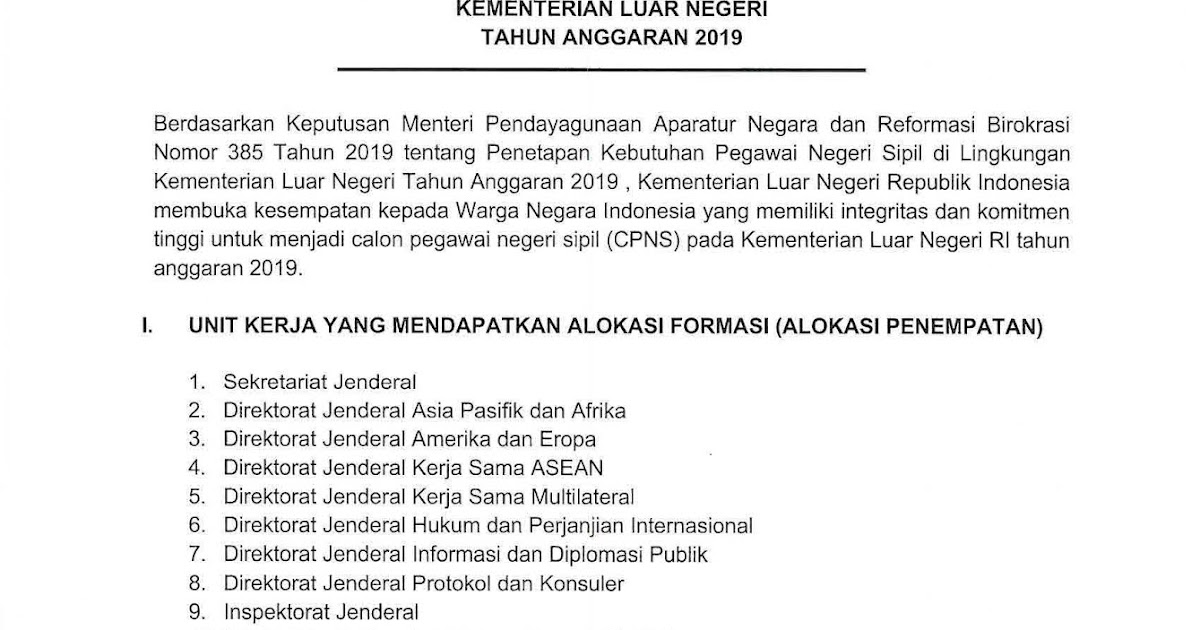 KEMENTERIAN LUAR NEGERI
TAHUN ANGGARAN 2019

Berdasarkan Keputusan Menteri Pendayagunaan Aparatur Negara dan Reformasi Birokrasi Nomor 385 Tahun 2019 tentang Penetapan Kebutuhan Pegawai Negeri Sipil di Lingkungan Kementerian Luar Negeri Tahun Anggaran 2019 , Kementerian Luar Negeri Republik Indonesia membuka kesempatan kepada Warga Negara Indonesia yang memiliki integritas dan komitmen tinggi untuk menjadi calon pegawai negeri sipil (CPNS) pada Kementerian Luar Negeri RI tahun anggaran 2019.

I. UNIT KERJA YANG MENDAPATKAN ALOKASI FORMASI (ALOKASI PENEMPATAN)

1. Sekretariat Jenderal
2. Direktorat Jenderal Asia Pasifik dan Afrika
3. Direktorat Jenderal Amerika dan Eropa
4. Direktorat Jenderal Kerja Sama ASEAN
5. Direktorat Jenderal Kerja Sama Multilateral
6. Direktorat Jenderal Hukum dan Perjanjian Internasional
7. Direktorat Jenderal Informasi dan Diplomasi Publik
8. Direktorat Jenderal Protokol dan Konsuler
9. Inspektorat Jenderal